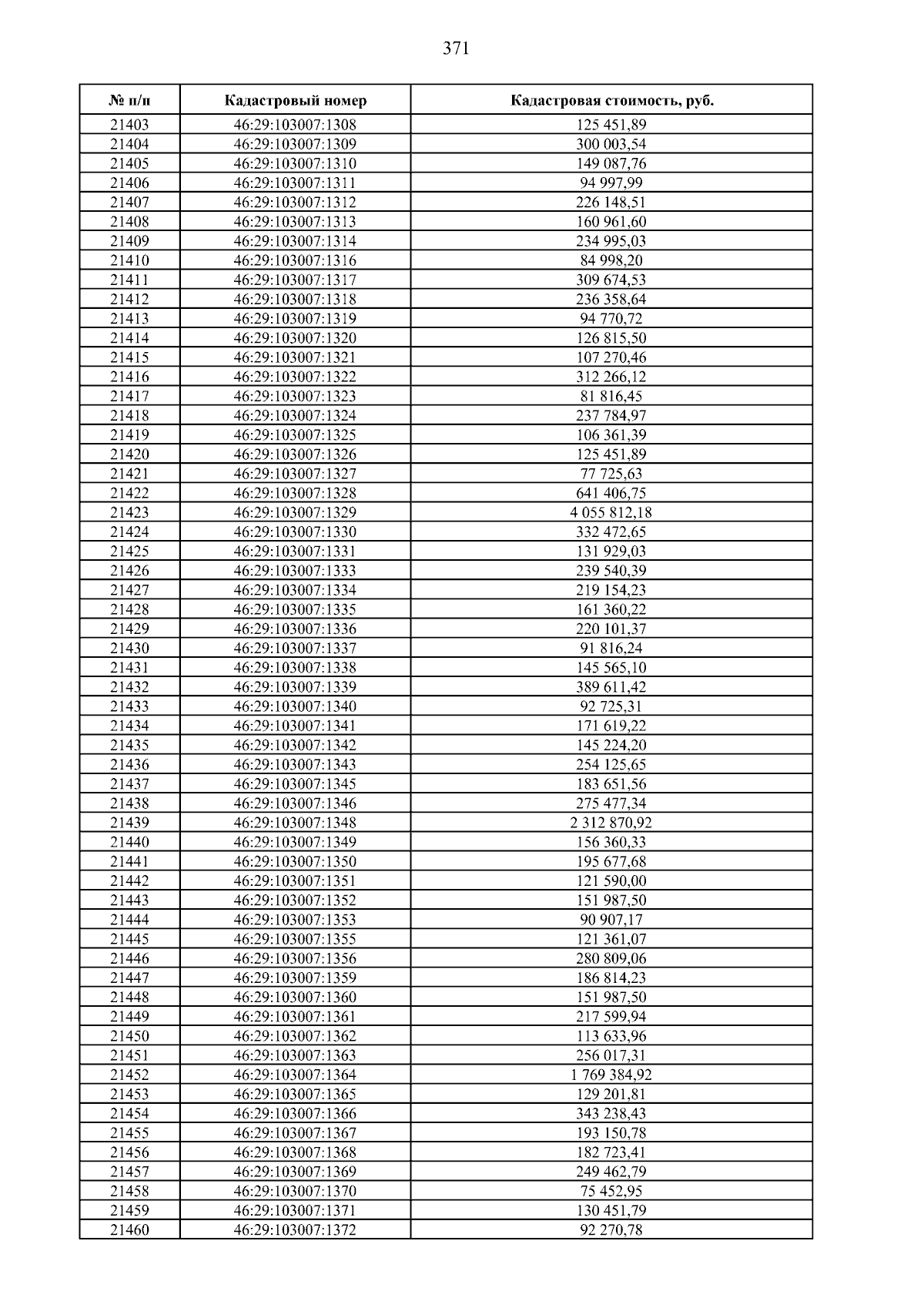 371

| № п/п | Кадастровый номер | Кадастровая стоимость, руб. |
|---|---|---|
| 21403 | 46:29:103007:1308 | 125 451,89 |
| 21404 | 46:29:103007:1309 | 300 003,54 |
| 21405 | 46:29:103007:1310 | 149 087,76 |
| 21406 | 46:29:103007:1311 | 94 997,99 |
| 21407 | 46:29:103007:1312 | 226 148,51 |
| 21408 | 46:29:103007:1313 | 160 961,60 |
| 21409 | 46:29:103007:1314 | 234 995,03 |
| 21410 | 46:29:103007:1316 | 84 998,20 |
| 21411 | 46:29:103007:1317 | 309 674,53 |
| 21412 | 46:29:103007:1318 | 236 358,64 |
| 21413 | 46:29:103007:1319 | 94 770,72 |
| 21414 | 46:29:103007:1320 | 126 815,50 |
| 21415 | 46:29:103007:1321 | 107 270,46 |
| 21416 | 46:29:103007:1322 | 312 266,12 |
| 21417 | 46:29:103007:1323 | 81 816,45 |
| 21418 | 46:29:103007:1324 | 237 784,97 |
| 21419 | 46:29:103007:1325 | 106 361,39 |
| 21420 | 46:29:103007:1326 | 125 451,89 |
| 21421 | 46:29:103007:1327 | 77 725,63 |
| 21422 | 46:29:103007:1328 | 641 406,75 |
| 21423 | 46:29:103007:1329 | 4 055 812,18 |
| 21424 | 46:29:103007:1330 | 332 472,65 |
| 21425 | 46:29:103007:1331 | 131 929,03 |
| 21426 | 46:29:103007:1333 | 239 540,39 |
| 21427 | 46:29:103007:1334 | 219 154,23 |
| 21428 | 46:29:103007:1335 | 161 360,22 |
| 21429 | 46:29:103007:1336 | 220 101,37 |
| 21430 | 46:29:103007:1337 | 91 816,24 |
| 21431 | 46:29:103007:1338 | 145 565,10 |
| 21432 | 46:29:103007:1339 | 389 611,42 |
| 21433 | 46:29:103007:1340 | 92 725,31 |
| 21434 | 46:29:103007:1341 | 171 619,22 |
| 21435 | 46:29:103007:1342 | 145 224,20 |
| 21436 | 46:29:103007:1343 | 254 125,65 |
| 21437 | 46:29:103007:1345 | 183 651,56 |
| 21438 | 46:29:103007:1346 | 275 477,34 |
| 21439 | 46:29:103007:1348 | 2 312 870,92 |
| 21440 | 46:29:103007:1349 | 156 360,33 |
| 21441 | 46:29:103007:1350 | 195 677,68 |
| 21442 | 46:29:103007:1351 | 121 590,00 |
| 21443 | 46:29:103007:1352 | 151 987,50 |
| 21444 | 46:29:103007:1353 | 90 907,17 |
| 21445 | 46:29:103007:1355 | 121 361,07 |
| 21446 | 46:29:103007:1356 | 280 809,06 |
| 21447 | 46:29:103007:1359 | 186 814,23 |
| 21448 | 46:29:103007:1360 | 151 987,50 |
| 21449 | 46:29:103007:1361 | 217 599,94 |
| 21450 | 46:29:103007:1362 | 113 633,96 |
| 21451 | 46:29:103007:1363 | 256 017,31 |
| 21452 | 46:29:103007:1364 | 1 769 384,92 |
| 21453 | 46:29:103007:1365 | 129 201,81 |
| 21454 | 46:29:103007:1366 | 343 238,43 |
| 21455 | 46:29:103007:1367 | 193 150,78 |
| 21456 | 46:29:103007:1368 | 182 723,41 |
| 21457 | 46:29:103007:1369 | 249 462,79 |
| 21458 | 46:29:103007:1370 | 75 452,95 |
| 21459 | 46:29:103007:1371 | 130 451,79 |
| 21460 | 46:29:103007:1372 | 92 270,78 |